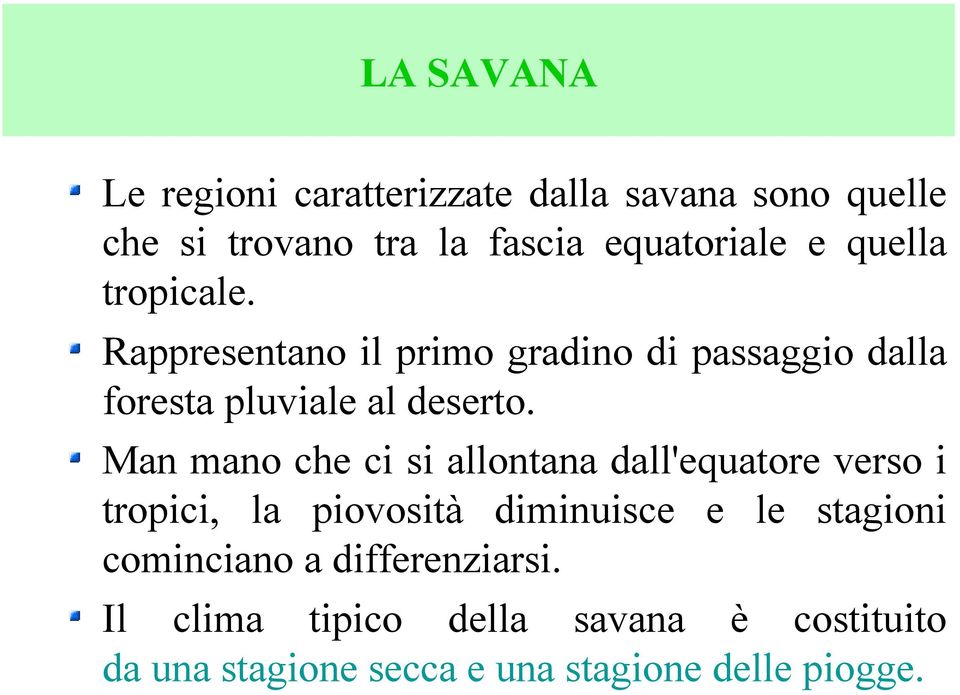 LA SAVANA

Le regioni caratterizzate dalla savana sono quelle che si trovano tra la fascia equatoriale e quella tropicale.

Rappresentano il primo gradino di passaggio dalla foresta pluviale al deserto.

Man mano che ci si allontana dall'equatore verso i tropici, la piovosità diminuisce e le stagioni cominciano a differenziarsi.

Il clima tipico della savana è costituito da una stagione secca e una stagione delle piogge.